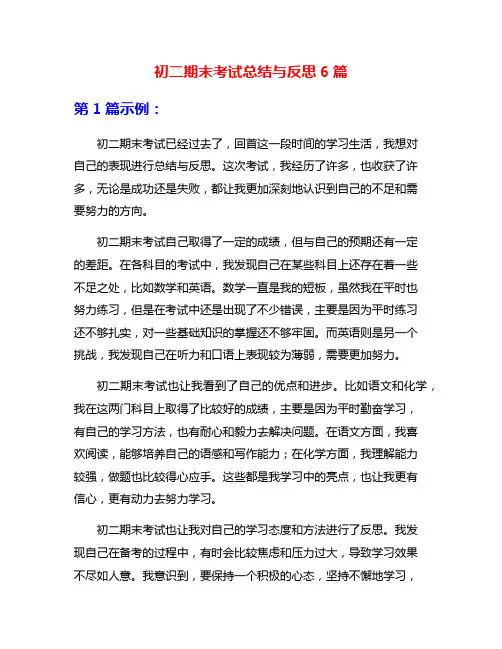 初二期末考试总结与反思 6 篇

第 1 篇示例：

初二期末考试已经过去了，回首这一段时间的学习生活，我想对自己的表现进行总结与反思。这次考试，我经历了许多，也收获了许多，无论是成功还是失败，都让我更加深刻地认识到自己的不足和需要努力的方向。

初二期末考试自己取得了一定的成绩，但与自己的预期还有一定的差距。在各科目的考试中，我发现自己在某些科目上还存在着一些不足之处，比如数学和英语。数学一直是我的短板，虽然我在平时也努力练习，但是在考试中还是出现了不少错误，主要是因为平时练习还不够扎实，对一些基础知识的掌握还不够牢固。而英语则是另一个挑战，我发现自己在听力和口语上表现较为薄弱，需要更加努力。

初二期末考试也让我看到了自己的优点和进步。比如语文和化学，我在这两门科目上取得了比较好的成绩，主要是因为平时勤奋学习，有自己的学习方法，也有耐心和毅力去解决问题。在语文方面，我喜欢阅读，能够培养自己的语感和写作能力；在化学方面，我理解能力较强，做题也比较得心应手。这些都是我学习中的亮点，也让我更有信心，更有动力去努力学习。

初二期末考试也让我对自己的学习态度和方法进行了反思。我发现自己在备考的过程中，有时会比较焦虑和压力过大，导致学习效果不尽如人意。我意识到，要保持一个积极的心态，坚持不懈地学习，